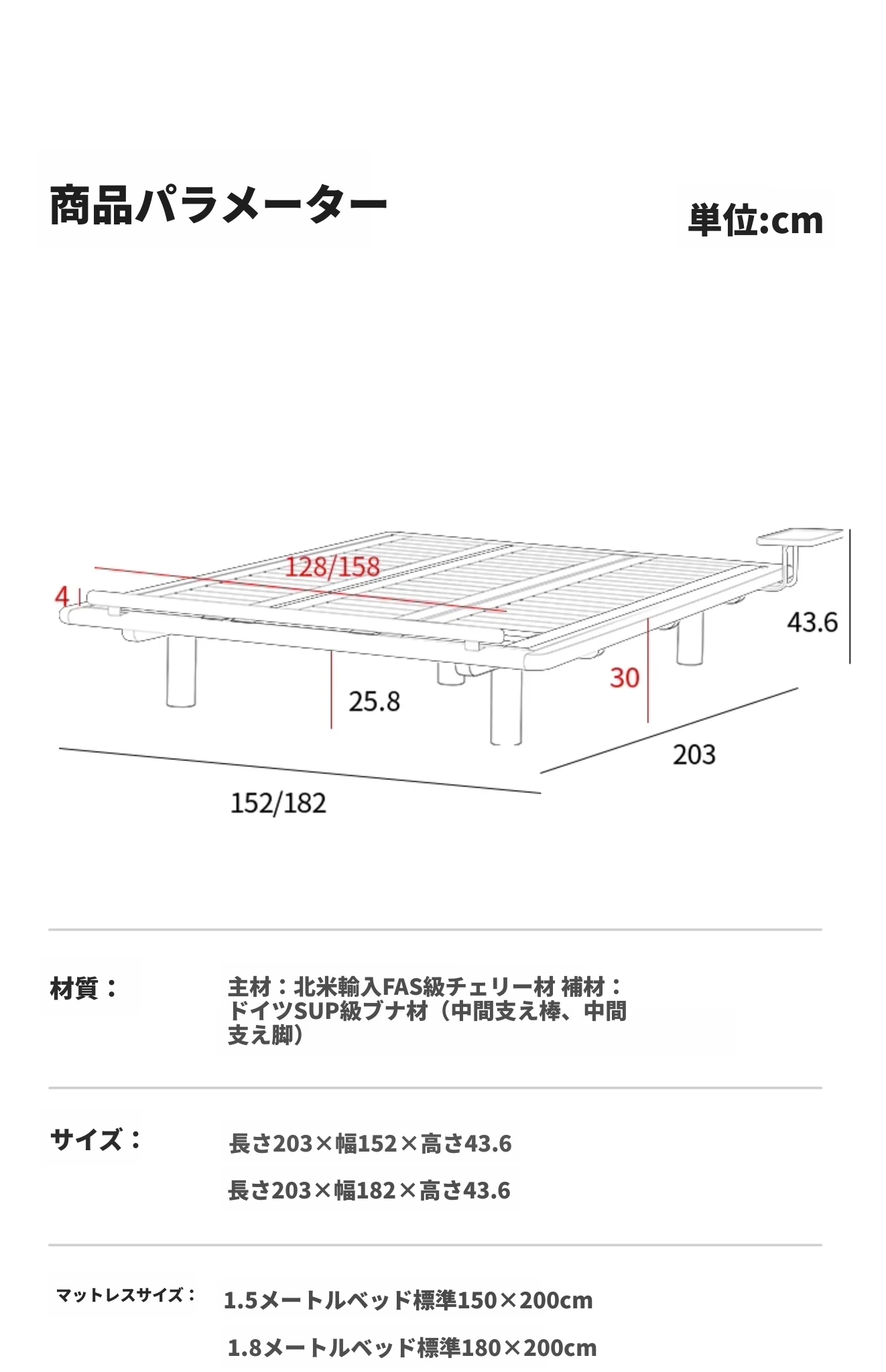 商品パラメーター

単位:cm

128/158

4

43.6

30

25.8

203

152/182

材質：

主材：北米輸入FAS級チェリー材 補材：ドイツSUP級ブナ材（中間支え棒、中間支え脚）

サイズ：

長さ203×幅152×高さ43.6

長さ203×幅182×高さ43.6

マットレスサイズ：

1.5メートルベッド標準150×200cm

1.8メートルベッド標準180×200cm